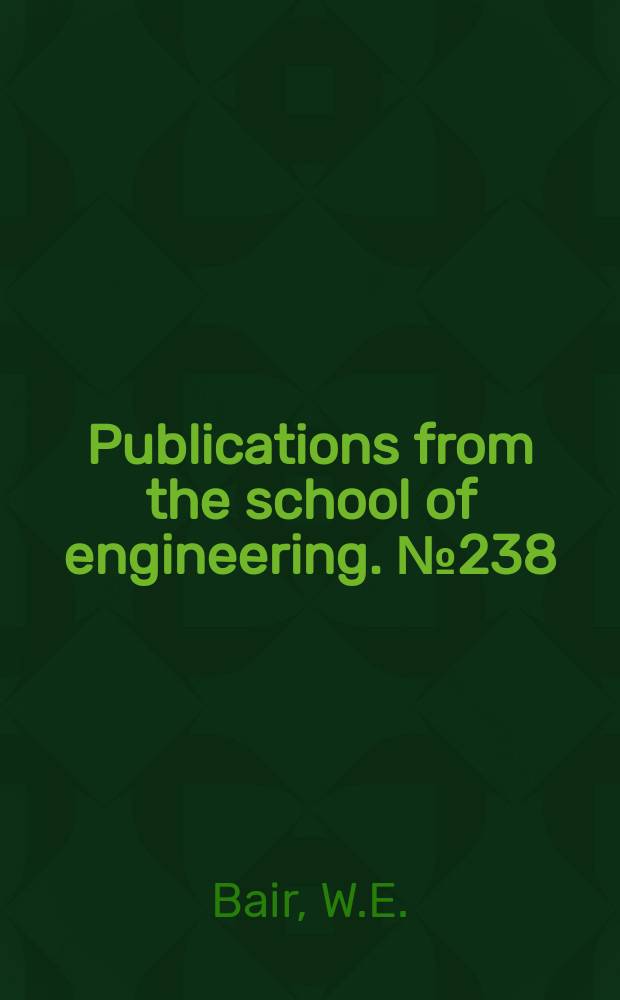 Publications from the school of engineering. №238

Bair, W.E.